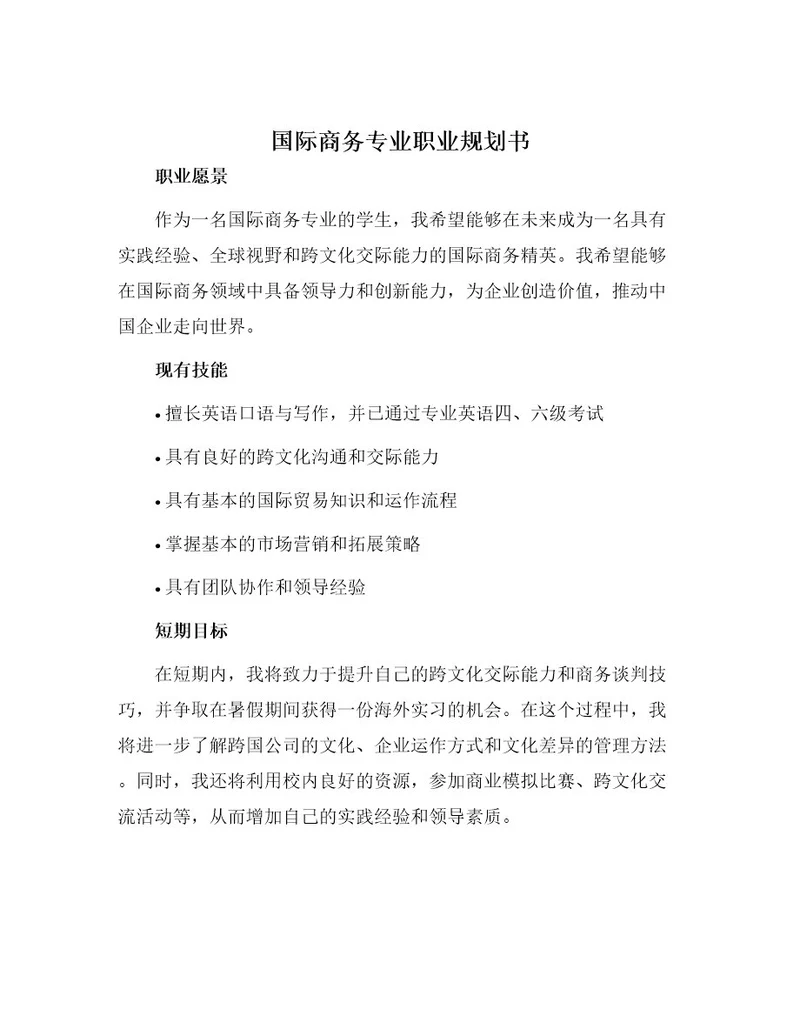 国际商务专业职业规划书

职业愿景

作为一名国际商务专业的学生，我希望能够在未来成为一名具有实践经验、全球视野和跨文化交际能力的国际商务精英。我希望能够在国际商务领域中具备领导力和创新能力，为企业创造价值，推动中国企业走向世界。

现有技能

• 擅长英语口语与写作，并已通过专业英语四、六级考试

• 具有良好的跨文化沟通和交际能力

• 具有基本的国际贸易知识和运作流程

• 掌握基本的市场营销和拓展策略

• 具有团队协作和领导经验

短期目标

在短期内，我将致力于提升自己的跨文化交际能力和商务谈判技巧，并争取在暑假期间获得一份海外实习的机会。在这个过程中，我将进一步了解跨国公司的文化、企业运作方式和文化差异的管理方法。同时，我还将利用校内良好的资源，参加商业模拟比赛、跨文化交流活动等，从而增加自己的实践经验和领导素质。